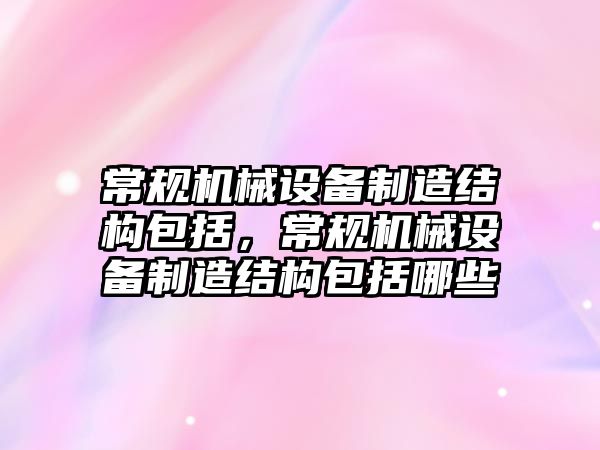 常规机械设备制造结构包括，常规机械设备制造结构包括哪些